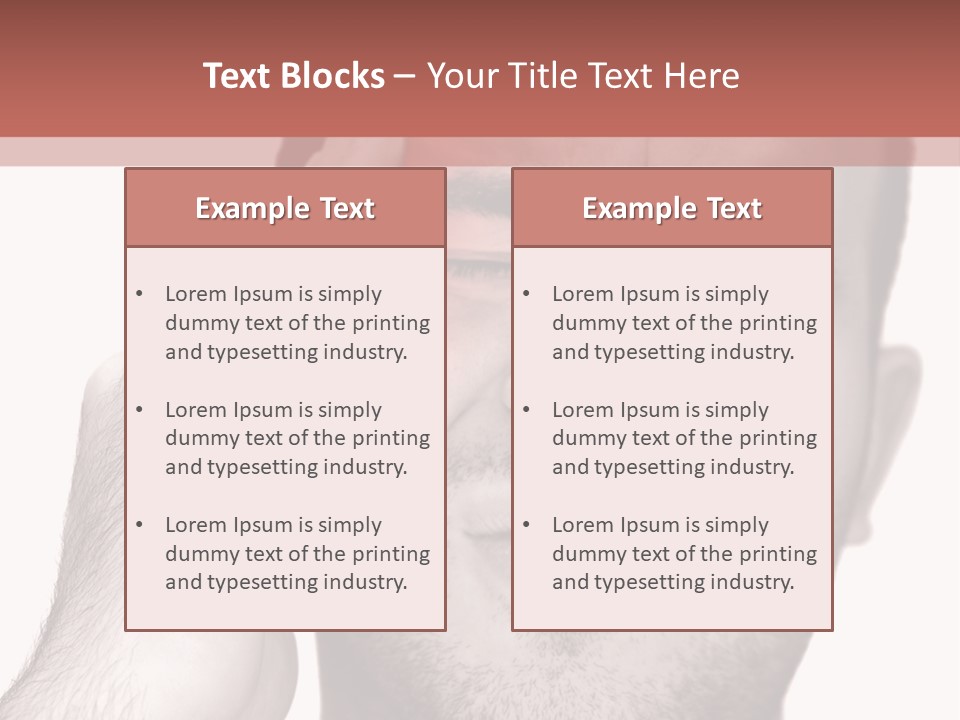 Text Blocks – Your Title Text Here

Example Text

• Lorem Ipsum is simply dummy text of the printing and typesetting industry.

• Lorem Ipsum is simply dummy text of the printing and typesetting industry.

• Lorem Ipsum is simply dummy text of the printing and typesetting industry.

Example Text

• Lorem Ipsum is simply dummy text of the printing and typesetting industry.

• Lorem Ipsum is simply dummy text of the printing and typesetting industry.

• Lorem Ipsum is simply dummy text of the printing and typesetting industry.